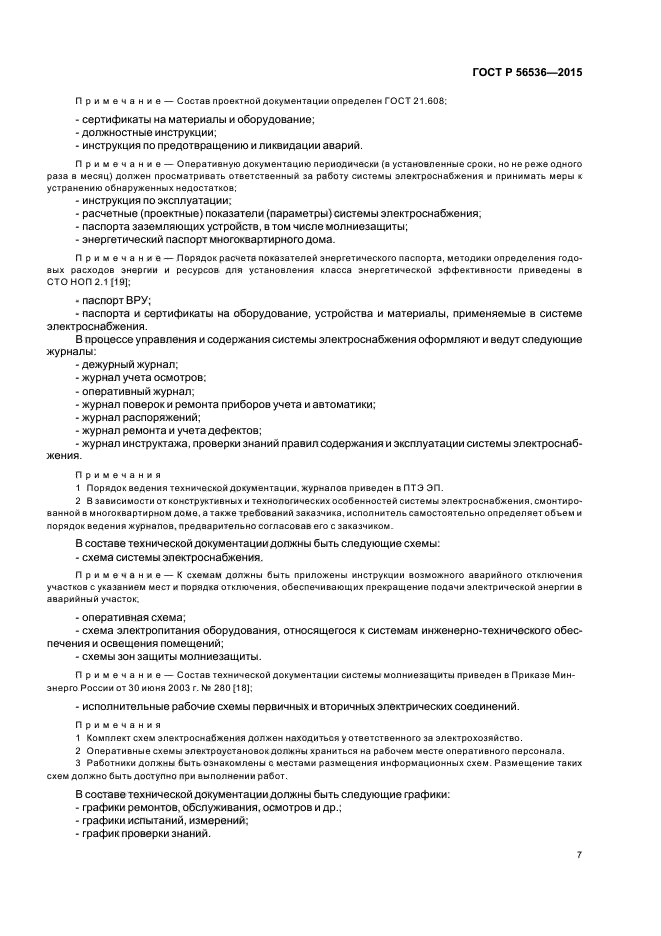 ГОСТ Р 56536—2015

Примечание — Состав проектной документации определен ГОСТ 21.608;

- сертификаты на материалы и оборудование;
- должностные инструкции;
- инструкция по предотвращению и ликвидации аварий.

Примечание — Оперативную документацию периодически (в установленные сроки, но не реже одного раза в месяц) должен просматривать ответственный за работу системы электроснабжения и принимать меры к устранению обнаруженных недостатков;

- инструкция по эксплуатации;
- расчетные (проектные) показатели (параметры) системы электроснабжения;
- паспорта заземляющих устройств, в том числе молниезащиты;
- энергетический паспорт многоквартирного дома.

Примечание — Порядок расчета показателей энергетического паспорта, методики определения годовых расходов энергии и ресурсов для установления класса энергетической эффективности приведены в СТО НОП 2.1 [19];

- паспорт ВРУ;
- паспорта и сертификаты на оборудование, устройства и материалы, применяемые в системе электроснабжения.

В процессе управления и содержания системы электроснабжения оформляют и ведут следующие журналы:
- дежурный журнал;
- журнал учета осмотров;
- оперативный журнал;
- журнал поверок и ремонта приборов учета и автоматики;
- журнал распоряжений;
- журнал ремонта и учета дефектов;
- журнал инструктажа, проверки знаний правил содержания и эксплуатации системы электроснабжения.

Примечания
1 Порядок ведения технической документации, журналов приведен в ПТЭ ЭП.
2 В зависимости от конструктивных и технологических особенностей системы электроснабжения, смонтированной в многоквартирном доме, а также требований заказчика, исполнитель самостоятельно определяет объем и порядок ведения журналов, предварительно согласовав его с заказчиком.

В составе технической документации должны быть следующие схемы:
- схема системы электроснабжения.

Примечание — К схемам должны быть приложены инструкции возможного аварийного отключения участков с указанием мест и порядка отключения, обеспечивающих прекращение подачи электрической энергии в аварийный участок;

- оперативная схема;
- схема электропитания оборудования, относящегося к системам инженерно-технического обеспечения и освещения помещений;
- схемы зон защиты молниезащиты.

Примечание — Состав технической документации системы молниезащиты приведен в Приказе Минэнерго России от 30 июня 2003 г. № 280 [18];

- исполнительные рабочие схемы первичных и вторичных электрических соединений.

Примечания
1 Комплект схем электроснабжения должен находиться у ответственного за электрохозяйство.
2 Оперативные схемы электроустановок должны храниться на рабочем месте оперативного персонала.
3 Работники должны быть ознакомлены с местами размещения информационных схем. Размещение таких схем должно быть доступно при выполнении работ.

В составе технической документации должны быть следующие графики:
- графики ремонтов, обслуживания, осмотров и др.;
- графики испытаний, измерений;
- график проверки знаний.

7